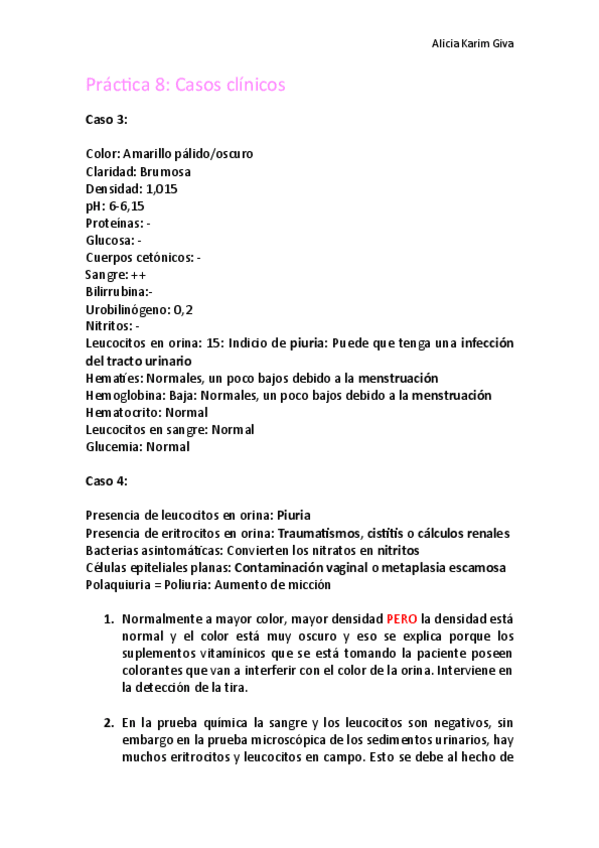 Alicia Karim Giva

Práctica 8: Casos clínicos

Caso 3:

Color: Amarillo pálido/oscuro
Claridad: Brumosa
Densidad: 1,015
pH: 6-6,15
Proteínas: -
Glucosa: -
Cuerpos cetónicos: -
Sangre: ++
Bilirrubina:-
Urobilinógeno: 0,2
Nitritos: -
Leucocitos en orina: 15: Indicio de piuria: Puede que tenga una infección del tracto urinario
Hematíes: Normales, un poco bajos debido a la menstruación
Hemoglobina: Baja: Normales, un poco bajos debido a la menstruación
Hematocrito: Normal
Leucocitos en sangre: Normal
Glucemia: Normal

Caso 4:

Presencia de leucocitos en orina: Piuria
Presencia de eritrocitos en orina: Traumatismos, cistitis o cálculos renales
Bacterias asintomáticas: Convierten los nitratos en nitritos
Células epiteliales planas: Contaminación vaginal o metaplasia escamosa
Polaquiuria = Poliuria: Aumento de micción

1. Normalmente a mayor color, mayor densidad PERO la densidad está normal y el color está muy oscuro y eso se explica porque los suplementos vitamínicos que se está tomando la paciente poseen colorantes que van a interferir con el color de la orina. Interviene en la detección de la tira.

2. En la prueba química la sangre y los leucocitos son negativos, sin embargo en la prueba microscópica de los sedimentos urinarios, hay muchos eritrocitos y leucocitos en campo. Esto se debe al hecho de